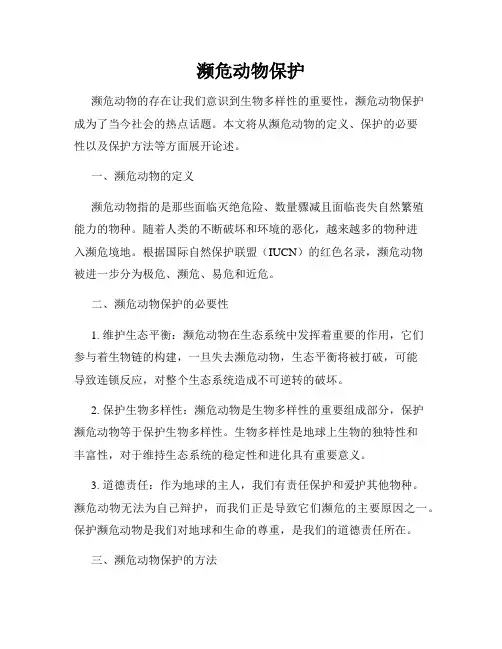 濒危动物保护

濒危动物的存在让我们意识到生物多样性的重要性，濒危动物保护成为了当今社会的热点话题。本文将从濒危动物的定义、保护的必要性以及保护方法等方面展开论述。

一、濒危动物的定义

濒危动物指的是那些面临灭绝危险、数量骤减且面临丧失自然繁殖能力的物种。随着人类的不断破坏和环境的恶化，越来越多的物种进入濒危境地。根据国际自然保护联盟（IUCN）的红色名录，濒危动物被进一步分为极危、濒危、易危和近危。

二、濒危动物保护的必要性

1. 维护生态平衡：濒危动物在生态系统中发挥着重要的作用，它们参与着生物链的构建，一旦失去濒危动物，生态平衡将被打破，可能导致连锁反应，对整个生态系统造成不可逆转的破坏。

2. 保护生物多样性：濒危动物是生物多样性的重要组成部分，保护濒危动物等于保护生物多样性。生物多样性是地球上生物的独特性和丰富性，对于维持生态系统的稳定性和进化具有重要意义。

3. 道德责任：作为地球的主人，我们有责任保护和爱护其他物种。濒危动物无法为自己辩护，而我们正是导致它们濒危的主要原因之一。保护濒危动物是我们对地球和生命的尊重，是我们的道德责任所在。

三、濒危动物保护的方法